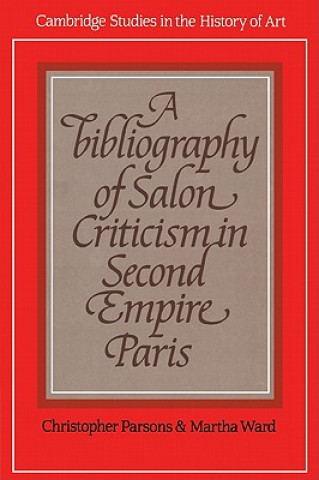 Cambridge Studies in the History of Art

A bibliography of Salon Criticism in Second Empire Paris

Christopher Parsons & Martha Ward